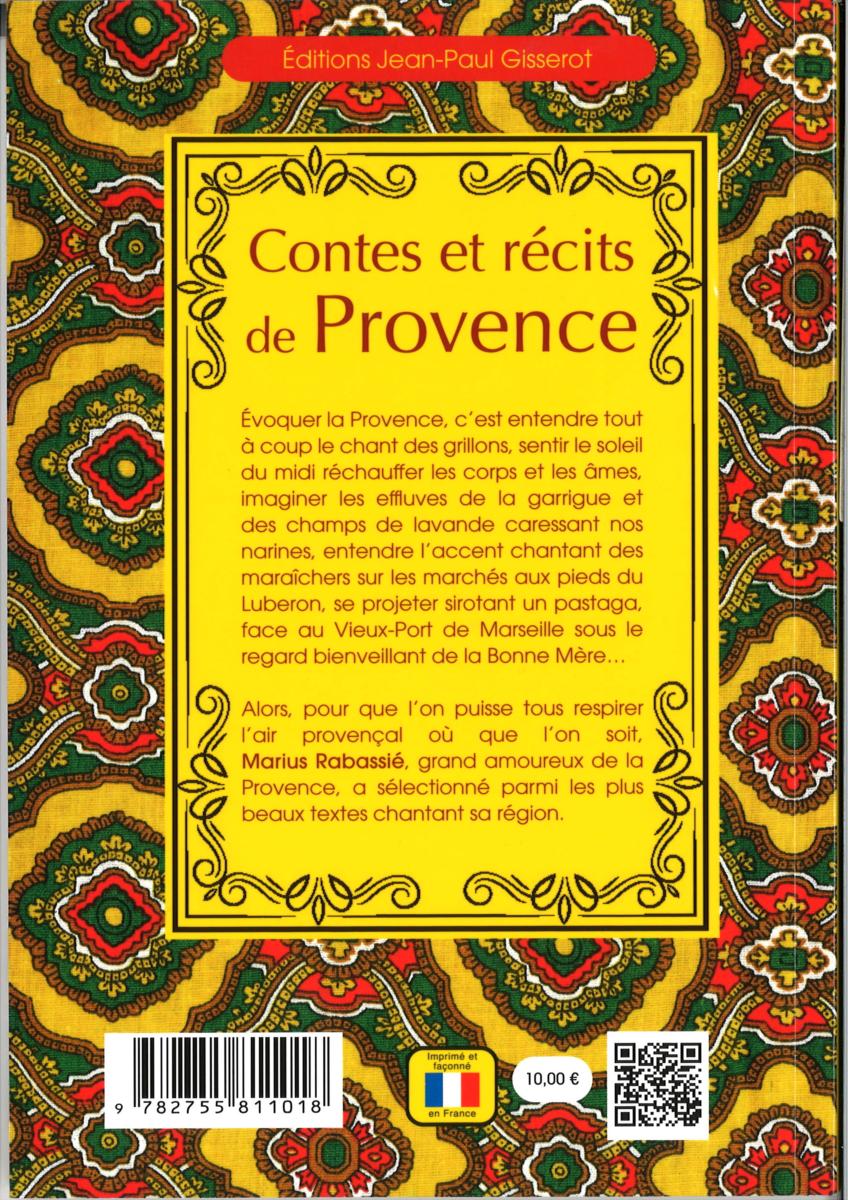 Éditions Jean-Paul Gisserot

Contes et récits de Provence

Évoquer la Provence, c'est entendre tout à coup le chant des grillons, sentir le soleil du midi réchauffer les corps et les âmes, imaginer les effluves de la garrigue et des champs de lavande caressant nos narines, entendre l'accent chantant des maraîchers sur les marchés aux pieds du Luberon, se projeter sirotant un pastaga, face au Vieux-Port de Marseille sous le regard bienveillant de la Bonne Mère…

Alors, pour que l'on puisse tous respirer l'air provençal où que l'on soit, Marius Rabassié, grand amoureux de la Provence, a sélectionné parmi les plus beaux textes chantant sa région.

9 782755 811018

Imprimé et façonné en France

10,00 €